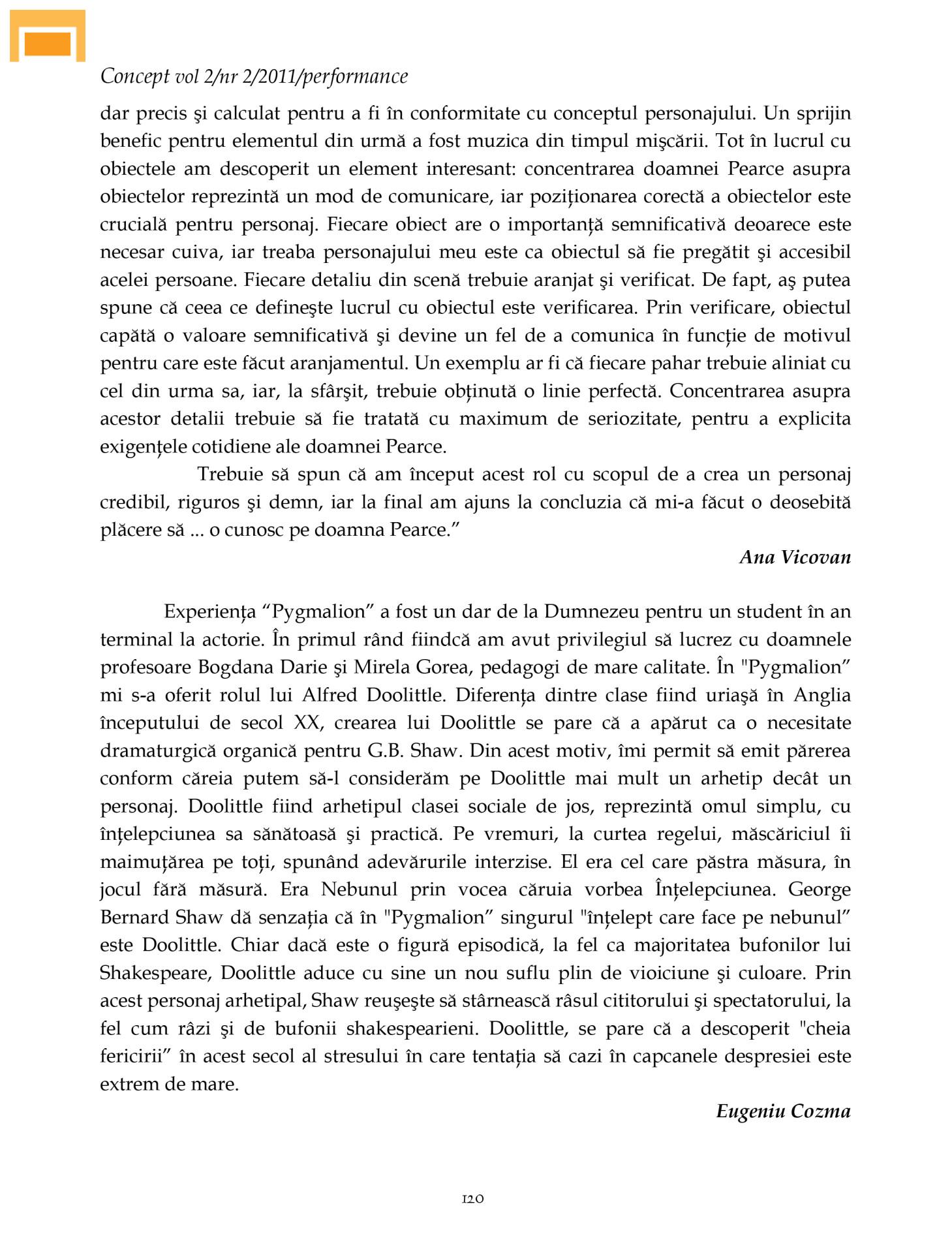 Concept vol 2/nr 2/2011/performance

dar precis şi calculat pentru a fi în conformitate cu conceptul personajului. Un sprijin benefic pentru elementul din urmă a fost muzica din timpul mişcării. Tot în lucrul cu obiectele am descoperit un element interesant: concentrarea doamnei Pearce asupra obiectelor reprezintă un mod de comunicare, iar poziționarea corectă a obiectelor este crucială pentru personaj. Fiecare obiect are o importanță semnificativă deoarece este necesar cuiva, iar treaba personajului meu este ca obiectul să fie pregătit şi accesibil acelei persoane. Fiecare detaliu din scenă trebuie aranjat şi verificat. De fapt, aş putea spune că ceea ce defineşte lucrul cu obiectul este verificarea. Prin verificare, obiectul capătă o valoare semnificativă şi devine un fel de a comunica în funcție de motivul pentru care este făcut aranjamentul. Un exemplu ar fi că fiecare pahar trebuie aliniat cu cel din urma sa, iar, la sfârşit, trebuie obținută o linie perfectă. Concentrarea asupra acestor detalii trebuie să fie tratată cu maximum de seriozitate, pentru a explicita exigențele cotidiene ale doamnei Pearce.

Trebuie să spun că am început acest rol cu scopul de a crea un personaj credibil, riguros şi demn, iar la final am ajuns la concluzia că mi-a făcut o deosebită plăcere să ... o cunosc pe doamna Pearce.”

Ana Vicovan

Experiența “Pygmalion” a fost un dar de la Dumnezeu pentru un student în an terminal la actorie. În primul rând fiindcă am avut privilegiul să lucrez cu doamnele profesoare Bogdana Darie şi Mirela Gorea, pedagogi de mare calitate. În "Pygmalion” mi s-a oferit rolul lui Alfred Doolittle. Diferența dintre clase fiind uriaşă în Anglia începutului de secol XX, crearea lui Doolittle se pare că a apărut ca o necesitate dramaturgică organică pentru G.B. Shaw. Din acest motiv, îmi permit să emit părerea conform căreia putem să-l considerăm pe Doolittle mai mult un arhetip decât un personaj. Doolittle fiind arhetipul clasei sociale de jos, reprezintă omul simplu, cu înțelepciunea sa sănătoasă şi practică. Pe vremuri, la curtea regelui, măscăriciul îi maimuțărea pe toți, spunând adevărurile interzise. El era cel care păstra măsura, în jocul fără măsură. Era Nebunul prin vocea căruia vorbea Înțelepciunea. George Bernard Shaw dă senzația că în "Pygmalion” singurul "înțelept care face pe nebunul” este Doolittle. Chiar dacă este o figură episodică, la fel ca majoritatea bufonilor lui Shakespeare, Doolittle aduce cu sine un nou suflu plin de vioiciune şi culoare. Prin acest personaj arhetipal, Shaw reuşeşte să stârnească râsul cititorului şi spectatorului, la fel cum râzi şi de bufonii shakespearieni. Doolittle, se pare că a descoperit "cheia fericirii” în acest secol al stresului în care tentația să cazi în capcanele despresiei este extrem de mare.

Eugeniu Cozma

120